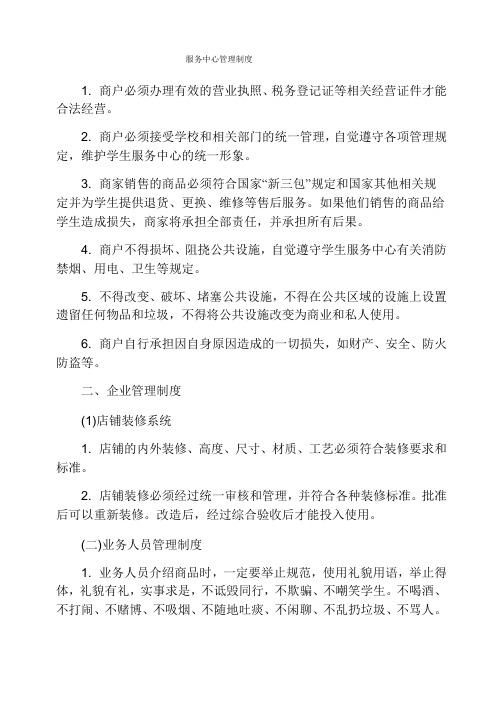 服务中心管理制度

1. 商户必须办理有效的营业执照、税务登记证等相关经营证件才能合法经营。

2. 商户必须接受学校和相关部门的统一管理，自觉遵守各项管理规定，维护学生服务中心的统一形象。

3. 商家销售的商品必须符合国家“新三包”规定和国家其他相关规定并为学生提供退货、更换、维修等售后服务。如果他们销售的商品给学生造成损失，商家将承担全部责任，并承担所有后果。

4. 商户不得损坏、阻挠公共设施，自觉遵守学生服务中心有关消防禁烟、用电、卫生等规定。

5. 不得改变、破坏、堵塞公共设施，不得在公共区域的设施上设置遗留任何物品和垃圾，不得将公共设施改变为商业和私人使用。

6. 商户自行承担因自身原因造成的一切损失，如财产、安全、防火防盗等。

二、企业管理制度

(1)店铺装修系统

1. 店铺的内外装修、高度、尺寸、材质、工艺必须符合装修要求和标准。

2. 店铺装修必须经过统一审核和管理，并符合各种装修标准。批准后可以重新装修。改造后，经过综合验收后才能投入使用。

(二)业务人员管理制度

1. 业务人员介绍商品时，一定要举止规范，使用礼貌用语，举止得体，礼貌有礼，实事求是，不诋毁同行，不欺骗、不嘲笑学生。不喝酒、不打闹、不赌博、不吸烟、不随地吐痰、不闲聊、不乱扔垃圾、不骂人。